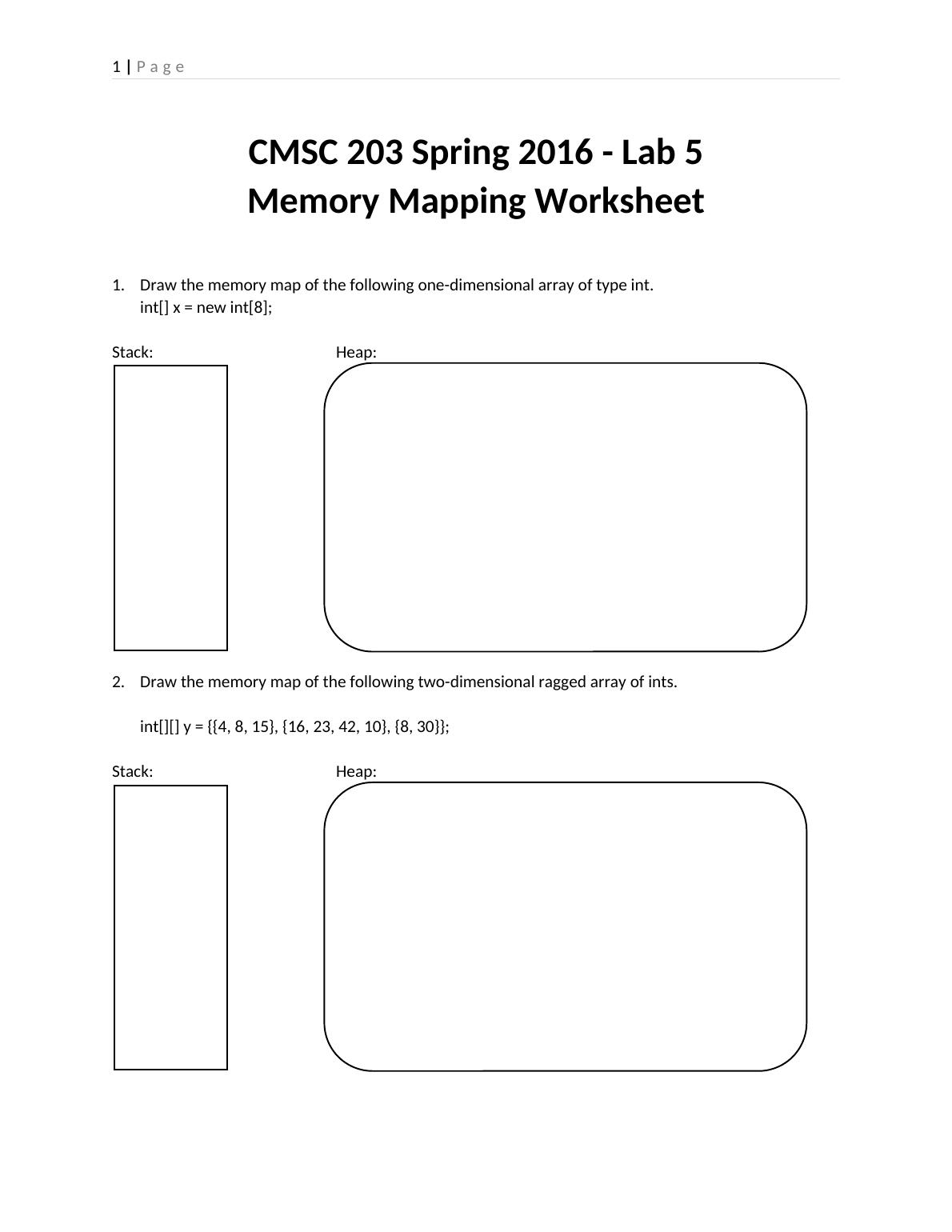 1 | P a g e

CMSC 203 Spring 2016 - Lab 5
Memory Mapping Worksheet

1. Draw the memory map of the following one-dimensional array of type int.
int[] x = new int[8];

Stack:

Heap:

2. Draw the memory map of the following two-dimensional ragged array of ints.

int[][] y = {{4, 8, 15}, {16, 23, 42, 10}, {8, 30}};

Stack:

Heap: